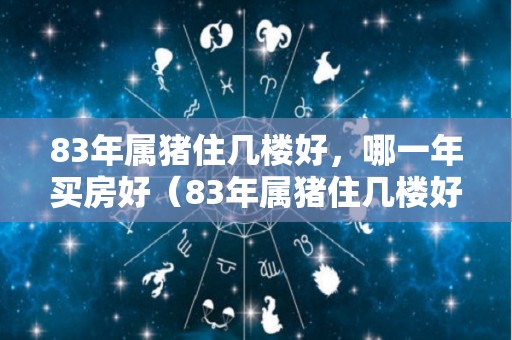 83年属猪住几楼好，哪一年买房好（83年属猪住几楼好